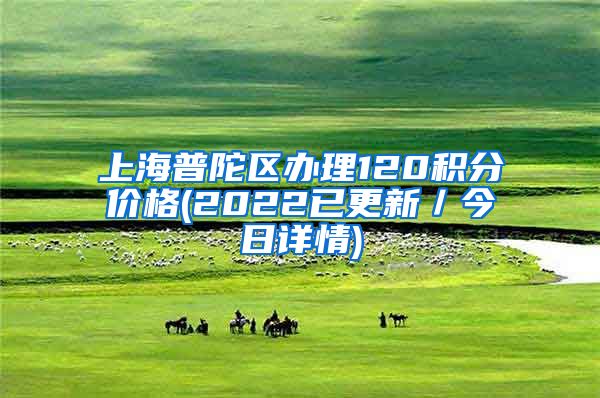 上海普陀区办理120积分价格(2022已更新／今日详情)